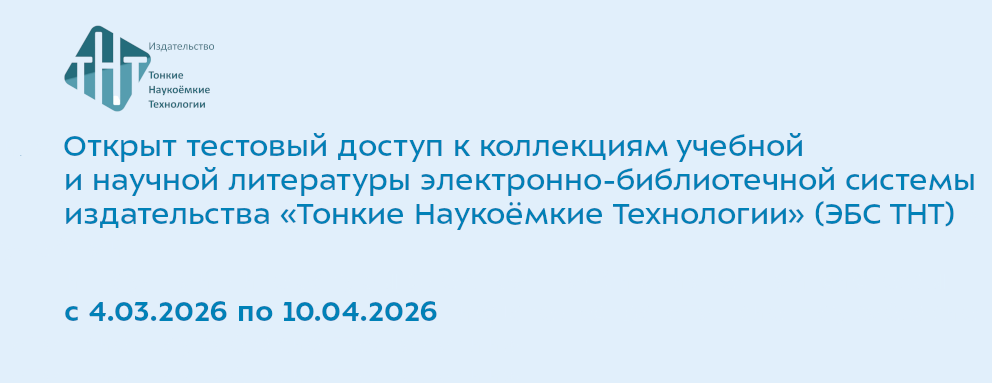 ТНТ

Издательство

Тонкие
Наукоёмкие
Технологии

Открыт тестовый доступ к коллекциям учебной и научной литературы электронно-библиотечной системы издательства «Тонкие Наукоёмкие Технологии» (ЭБС ТНТ)

с 4.03.2026 по 10.04.2026